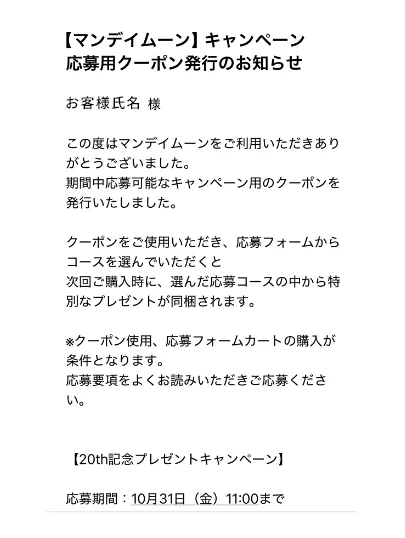 【マンデイムーン】キャンペーン
応募用クーポン発行のお知らせ

お客様氏名 様

この度はマンデイムーンをご利用いただきありがとうございました。
期間中応募可能なキャンペーン用のクーポンを発行いたしました。

クーポンをご使用いただき、応募フォームからコースを選んでいただくと
次回ご購入時に、選んだ応募コースの中から特別なプレゼントが同梱されます。

※クーポン使用、応募フォームカートの購入が条件となります。
応募要項をよくお読みいただきご応募ください。

【20th記念プレゼントキャンペーン】

応募期間：10月31日（金）11:00まで